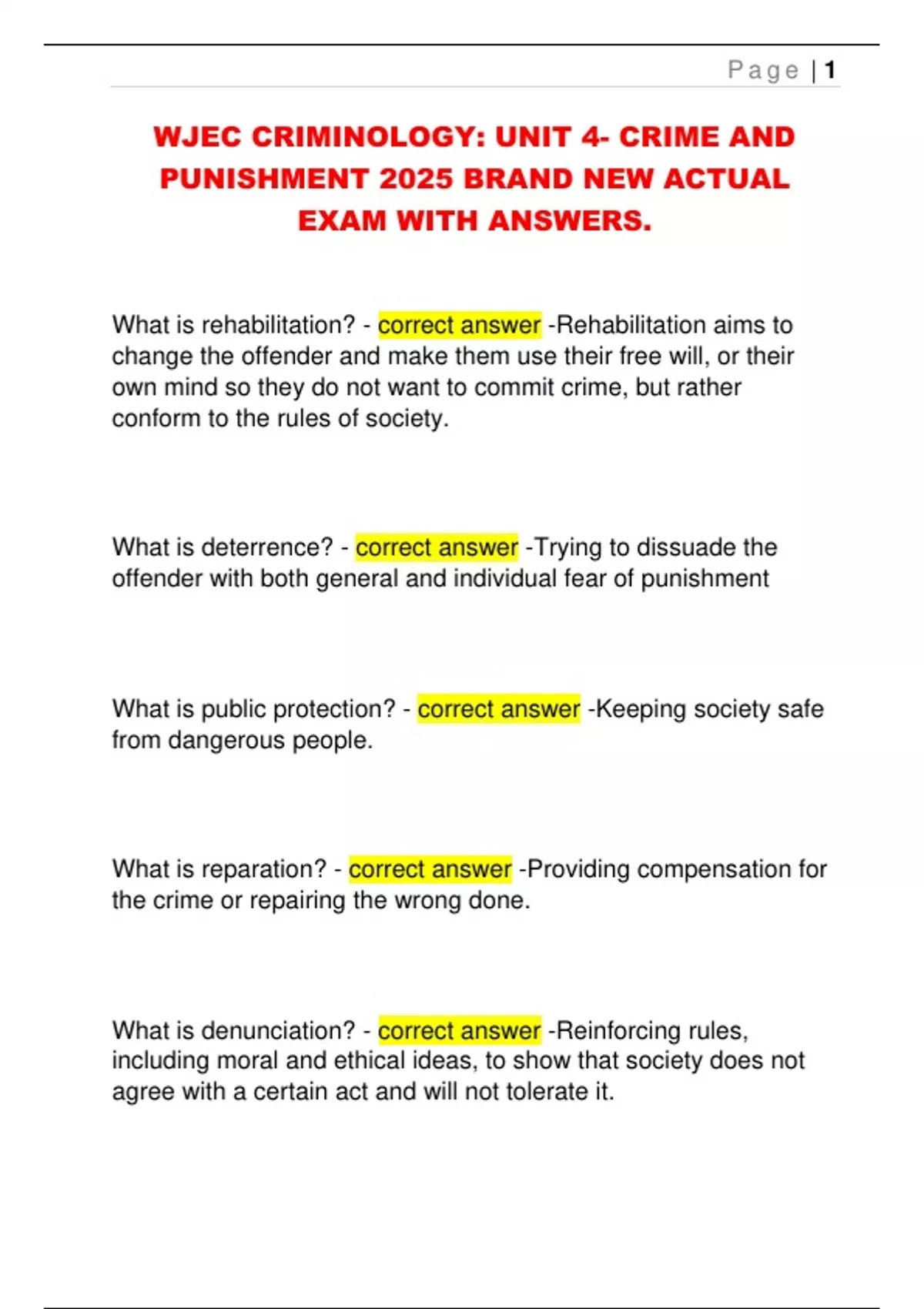 Page | 1

WJEC CRIMINOLOGY: UNIT 4- CRIME AND PUNISHMENT 2025 BRAND NEW ACTUAL EXAM WITH ANSWERS.

What is rehabilitation? - correct answer -Rehabilitation aims to change the offender and make them use their free will, or their own mind so they do not want to commit crime, but rather conform to the rules of society.

What is deterrence? - correct answer -Trying to dissuade the offender with both general and individual fear of punishment

What is public protection? - correct answer -Keeping society safe from dangerous people.

What is reparation? - correct answer -Providing compensation for the crime or repairing the wrong done.

What is denunciation? - correct answer -Reinforcing rules, including moral and ethical ideas, to show that society does not agree with a certain act and will not tolerate it.